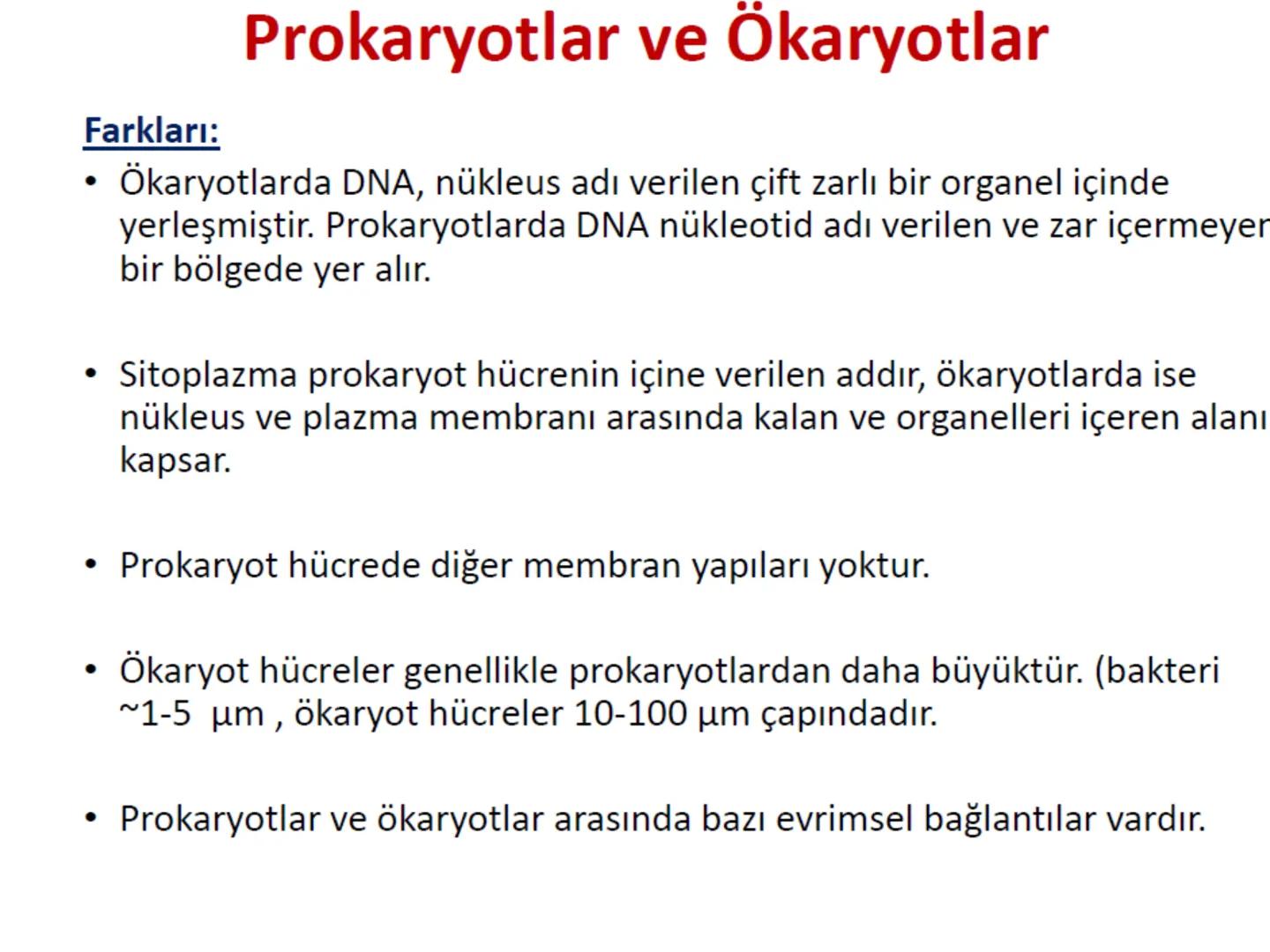 Prokaryotlar ve Ökaryotlar

Farkları:

• Ökaryotlarda DNA, nükleus adı verilen çift zarlı bir organel içinde yerleşmiştir. Prokaryotlarda DNA nükleotid adı verilen ve zar içermeyen bir bölgede yer alır.

• Sitoplazma prokaryot hücrenin içine verilen addır, ökaryotlarda ise nükleus ve plazma membranı arasında kalan ve organelleri içeren alanı kapsar.

• Prokaryot hücrede diğer membran yapıları yoktur.

• Ökaryot hücreler genellikle prokaryotlardan daha büyüktür. (bakteri ~1-5 µm , ökaryot hücreler 10-100 µm çapındadır.

• Prokaryotlar ve ökaryotlar arasında bazı evrimsel bağlantılar vardır.